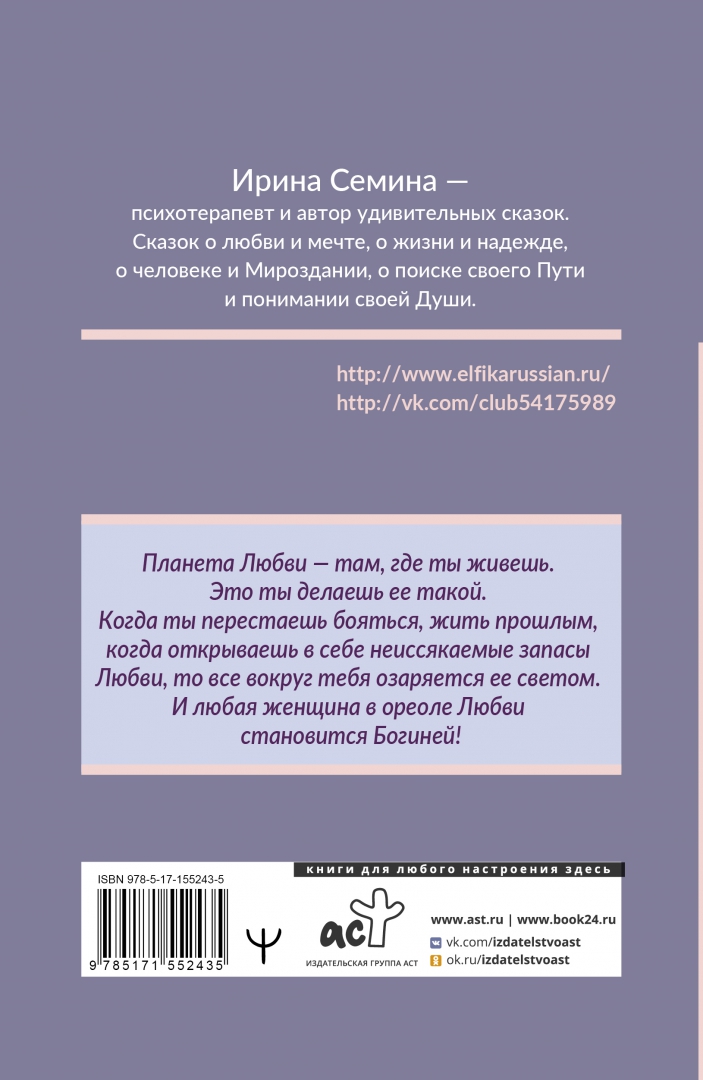 Ирина Семина —
психотерапевт и автор удивительных сказок. Сказок о любви и мечте, о жизни и надежде, о человеке и Мироздании, о поиске своего Пути и понимании своей Души.

http://www.elfikarussian.ru/
http://vk.com/club54175989

Планета Любви — там, где ты живешь. Это ты делаешь ее такой. Когда ты перестаешь бояться, жить прошлым, когда открываешь в себе неиссякаемые запасы Любви, то все вокруг тебя озаряется ее светом. И любая женщина в ореоле Любви становится Богиней!

ISBN 978-5-17-155243-5

9 785171 552435

книги для любого настроения здесь

аст
ИЗДАТЕЛЬСКАЯ ГРУППА АСТ

www.ast.ru | www.book24.ru
vk.com/izdatelstvoast
ok.ru/izdatelstvoast